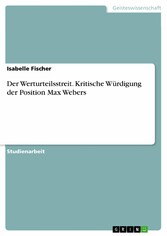 Geisteswissenschaft

Isabelle Fischer

Der Werturteilsstreit. Kritische Würdigung der Position Max Webers

Studienarbeit

GRIN